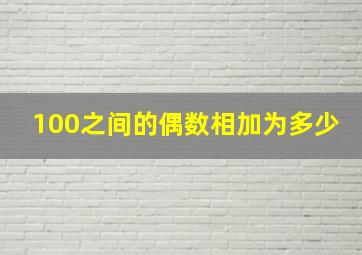 100之间的偶数相加为多少